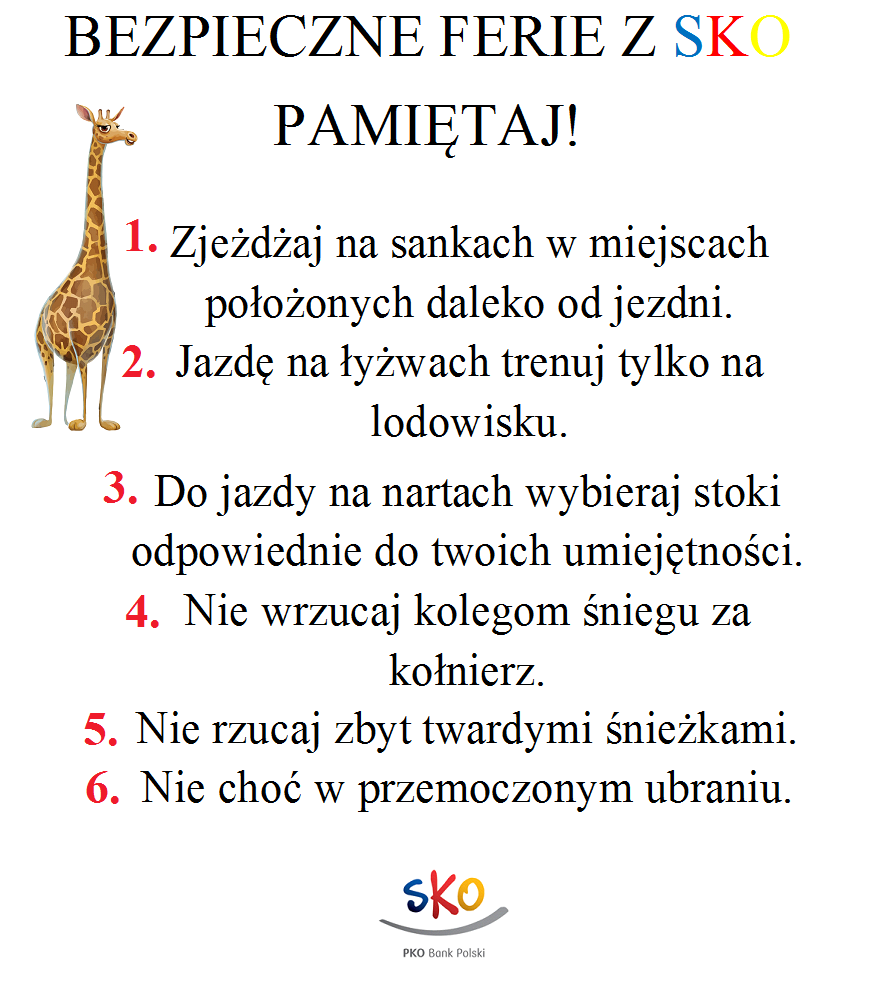 BEZPIECZNE FERIE Z SKO

PAMIĘTAJ!

1. Zjeżdżaj na sankach w miejscach położonych daleko od jezdni.
2. Jazdę na łyżwach trenuj tylko na lodowisku.
3. Do jazdy na nartach wybieraj stoki odpowiednie do twoich umiejętności.
4. Nie wrzucaj kolegom śniegu za kołnierz.
5. Nie rzucaj zbyt twardymi śnieżkami.
6. Nie choć w przemoczonym ubraniu.

SKO
PKO Bank Polski